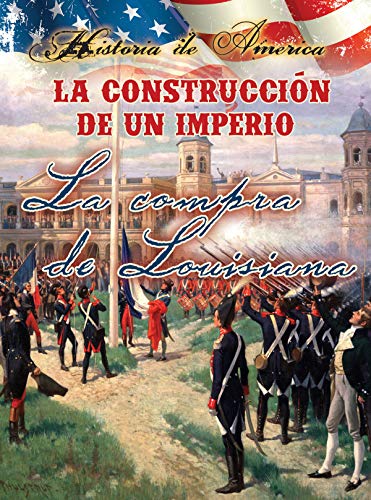 Historia de América

LA CONSTRUCCIÓN DE UN IMPERIO

La compra de Louisiana